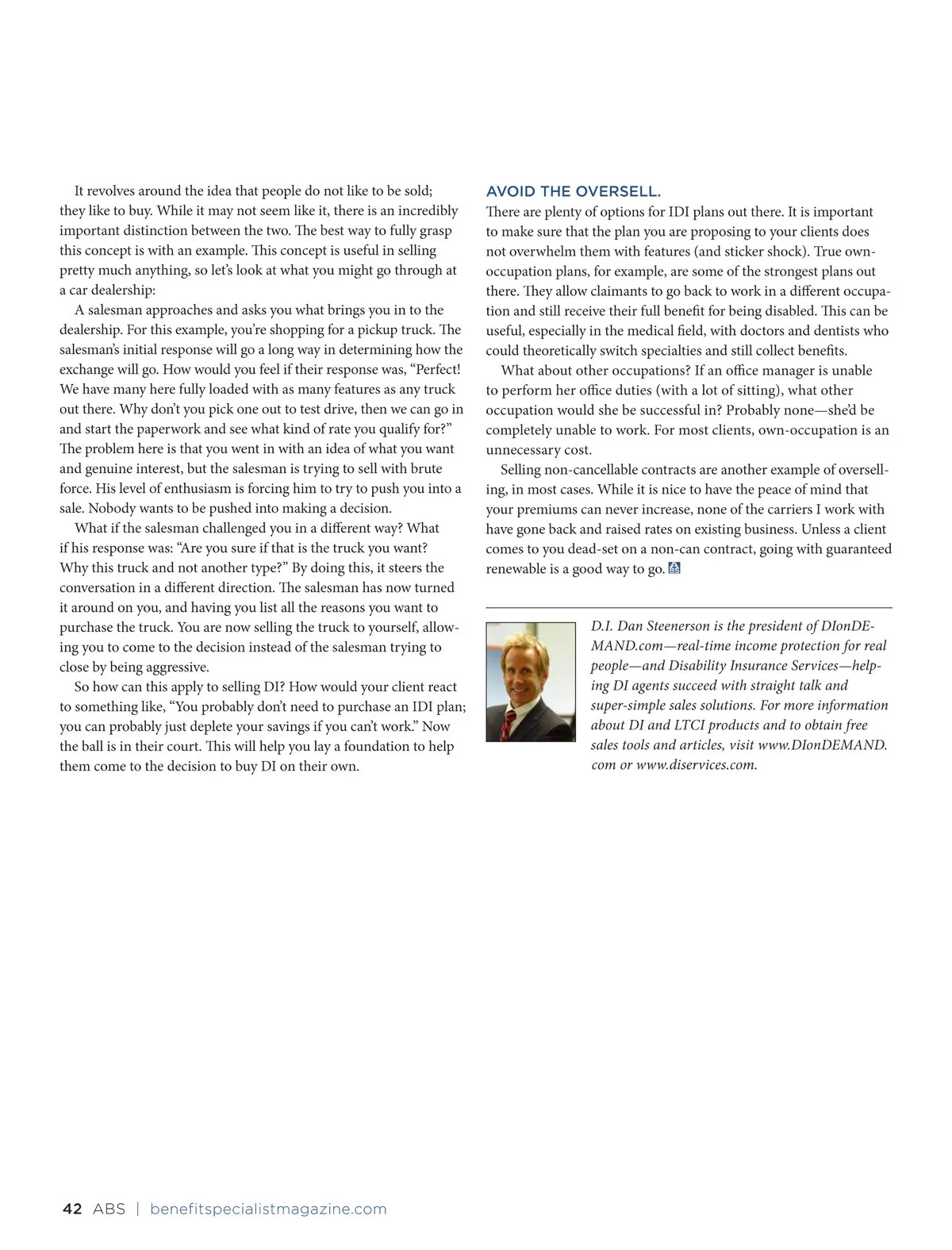 It revolves around the idea that people do not like to be sold; they like to buy. While it may not seem like it, there is an incredibly important distinction between the two. The best way to fully grasp this concept is with an example. This concept is useful in selling pretty much anything, so let's look at what you might go through at a car dealership:

A salesman approaches and asks you what brings you in to the dealership. For this example, you're shopping for a pickup truck. The salesman's initial response will go a long way in determining how the exchange will go. How would you feel if their response was, "Perfect! We have many here fully loaded with as many features as any truck out there. Why don't you pick one out to test drive, then we can go in and start the paperwork and see what kind of rate you qualify for?" The problem here is that you went in with an idea of what you want and genuine interest, but the salesman is trying to sell with brute force. His level of enthusiasm is forcing him to try to push you into a sale. Nobody wants to be pushed into making a decision.

What if the salesman challenged you in a different way? What if his response was: "Are you sure if that is the truck you want? Why this truck and not another type?" By doing this, it steers the conversation in a different direction. The salesman has now turned it around on you, and having you list all the reasons you want to purchase the truck. You are now selling the truck to yourself, allowing you to come to the decision instead of the salesman trying to close by being aggressive.

So how can this apply to selling DI? How would your client react to something like, "You probably don't need to purchase an IDI plan; you can probably just deplete your savings if you can't work." Now the ball is in their court. This will help you lay a foundation to help them come to the decision to buy DI on their own.

AVOID THE OVERSELL.

There are plenty of options for IDI plans out there. It is important to make sure that the plan you are proposing to your clients does not overwhelm them with features (and sticker shock). True own-occupation plans, for example, are some of the strongest plans out there. They allow claimants to go back to work in a different occupation and still receive their full benefit for being disabled. This can be useful, especially in the medical field, with doctors and dentists who could theoretically switch specialties and still collect benefits.

What about other occupations? If an office manager is unable to perform her office duties (with a lot of sitting), what other occupation would she be successful in? Probably none—she'd be completely unable to work. For most clients, own-occupation is an unnecessary cost.

Selling non-cancellable contracts are another example of overselling, in most cases. While it is nice to have the peace of mind that your premiums can never increase, none of the carriers I work with have gone back and raised rates on existing business. Unless a client comes to you dead-set on a non-can contract, going with guaranteed renewable is a good way to go.

D.I. Dan Steenerson is the president of DIonDEMAND.com—real-time income protection for real people—and Disability Insurance Services—helping DI agents succeed with straight talk and super-simple sales solutions. For more information about DI and LTCI products and to obtain free sales tools and articles, visit www.DIonDEMAND.com or www.diservices.com.

42 ABS | benefitspecialistmagazine.com